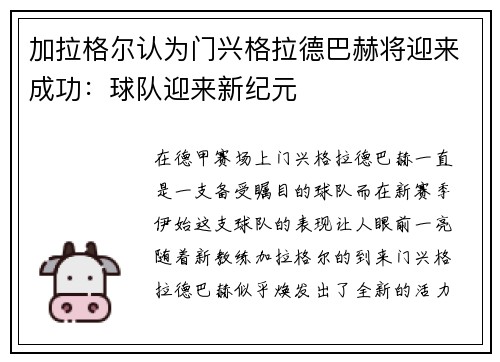 加拉格尔认为门兴格拉德巴赫将迎来成功：球队迎来新纪元

在德甲赛场上门兴格拉德巴赫一直是一支备受瞩目的球队而在新赛季伊始这支球队的表现让人眼前一亮随着新教练加拉格尔的到来门兴格拉德巴赫似乎焕发出了全新的活力